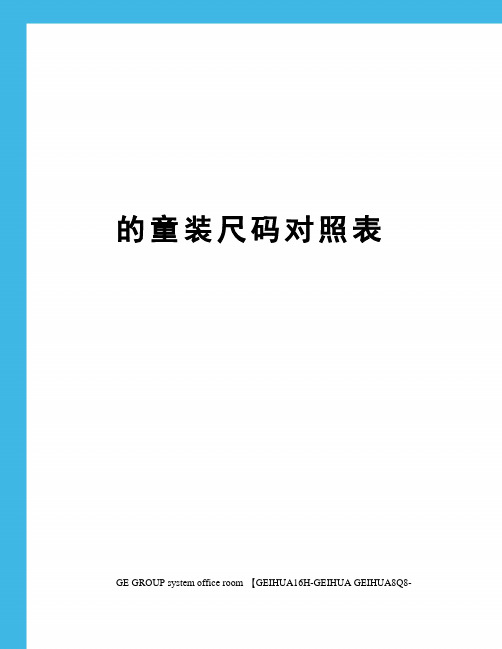 的童装尺码对照表

GE GROUP system office room 【GEIHUA16H-GEIHUA GEIHUA8Q8-